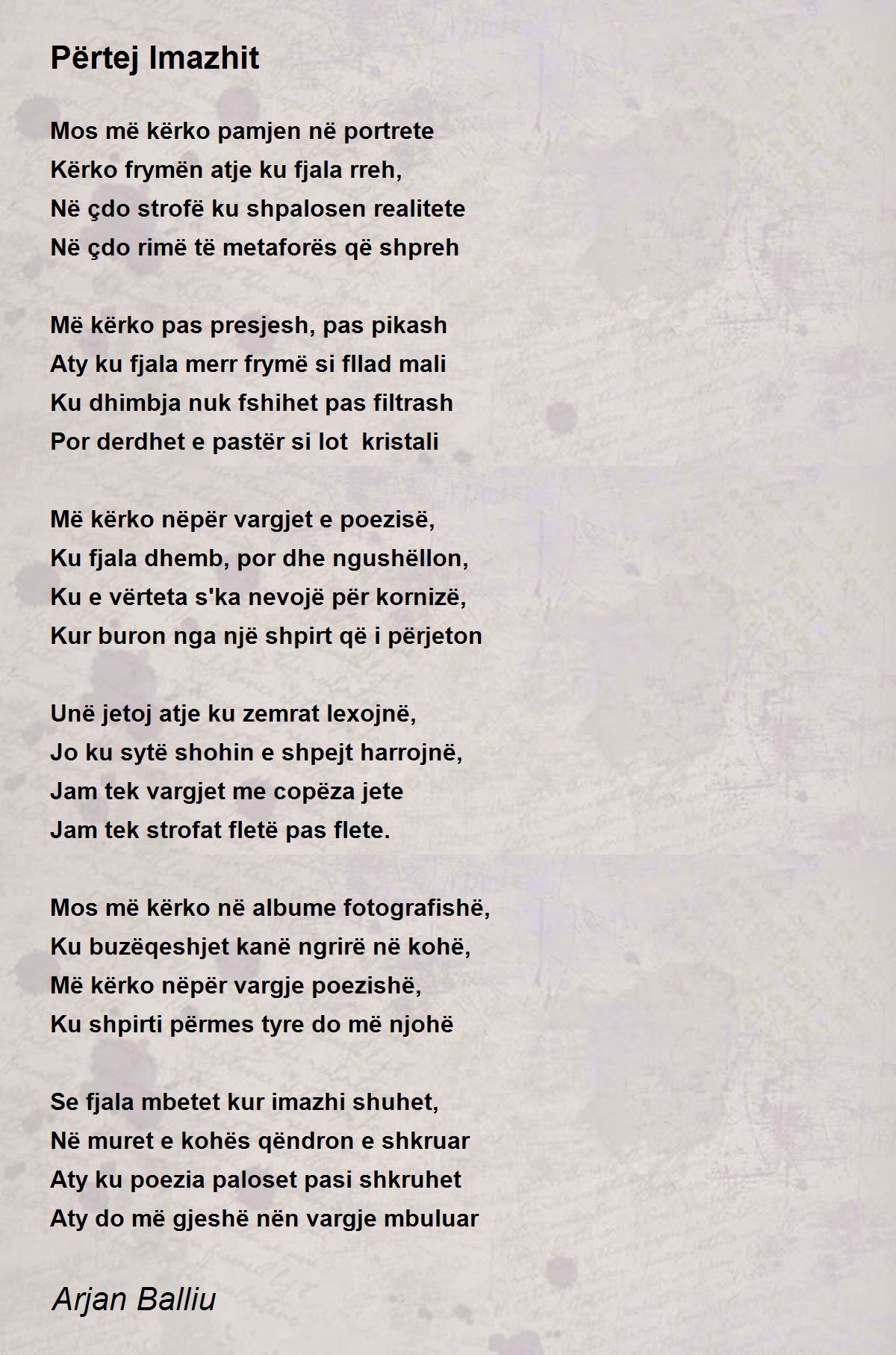 Përtej Imazhit

Mos më kërko pamjen në portrete
Kërko frymën atje ku fjala rreh,
Në çdo strofë ku shpalosen realitete
Në çdo rimë të metaforës që shpreh

Më kërko pas presjesh, pas pikash
Aty ku fjala merr frymë si fllad mali
Ku dhimbja nuk fshihet pas filtrash
Por derdhet e pastër si lot kristali

Më kërko nëpër vargjet e poezisë,
Ku fjala dhemb, por dhe ngushëllon,
Ku e vërteta s'ka nevojë për kornizë,
Kur buron nga një shpirt që i përjeton

Unë jetoj atje ku zemrat lexojnë,
Jo ku sytë shohin e shpejt harrojnë,
Jam tek vargjet me copëza jete
Jam tek strofat fletë pas flete.

Mos më kërko në albume fotografishë,
Ku buzëqeshjet kanë ngrirë në kohë,
Më kërko nëpër vargje poezishë,
Ku shpirti përmes tyre do më njohë

Se fjala mbetet kur imazhi shuhet,
Në muret e kohës qëndron e shkruar
Aty ku poezia paloset pasi shkruhet
Aty do më gjeshë nën vargje mbuluar

Arjan Balliu